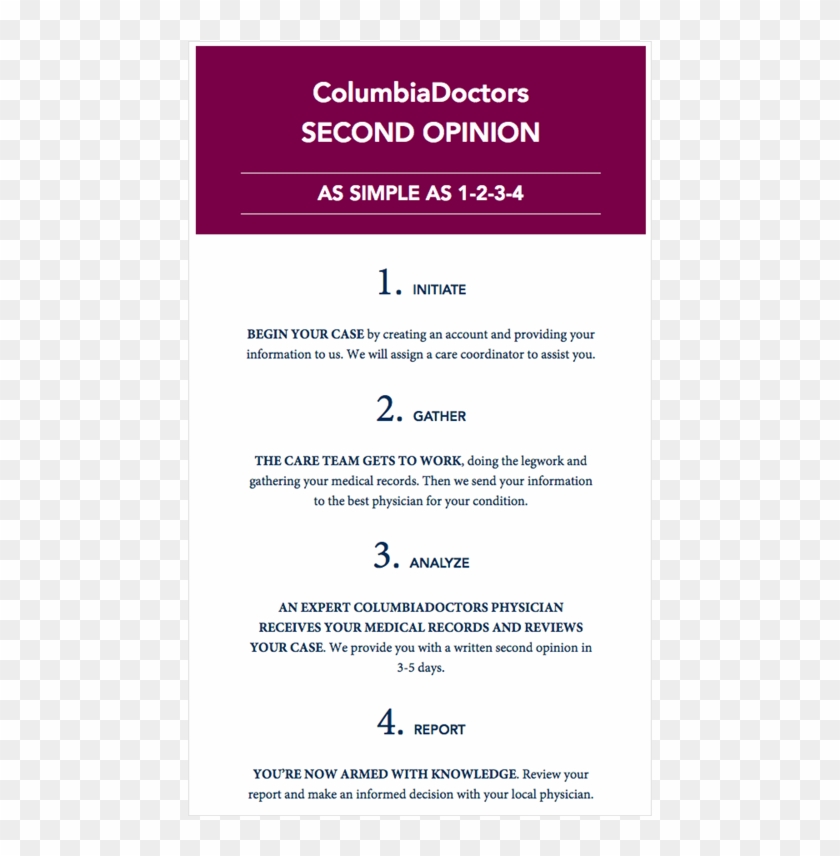 ColumbiaDoctors
SECOND OPINION

AS SIMPLE AS 1-2-3-4

1. INITIATE

BEGIN YOUR CASE by creating an account and providing your information to us. We will assign a care coordinator to assist you.

2. GATHER

THE CARE TEAM GETS TO WORK, doing the legwork and gathering your medical records. Then we send your information to the best physician for your condition.

3. ANALYZE

AN EXPERT COLUMBIADOCTORS PHYSICIAN RECEIVES YOUR MEDICAL RECORDS AND REVIEWS YOUR CASE. We provide you with a written second opinion in 3-5 days.

4. REPORT

YOU'RE NOW ARMED WITH KNOWLEDGE. Review your report and make an informed decision with your local physician.